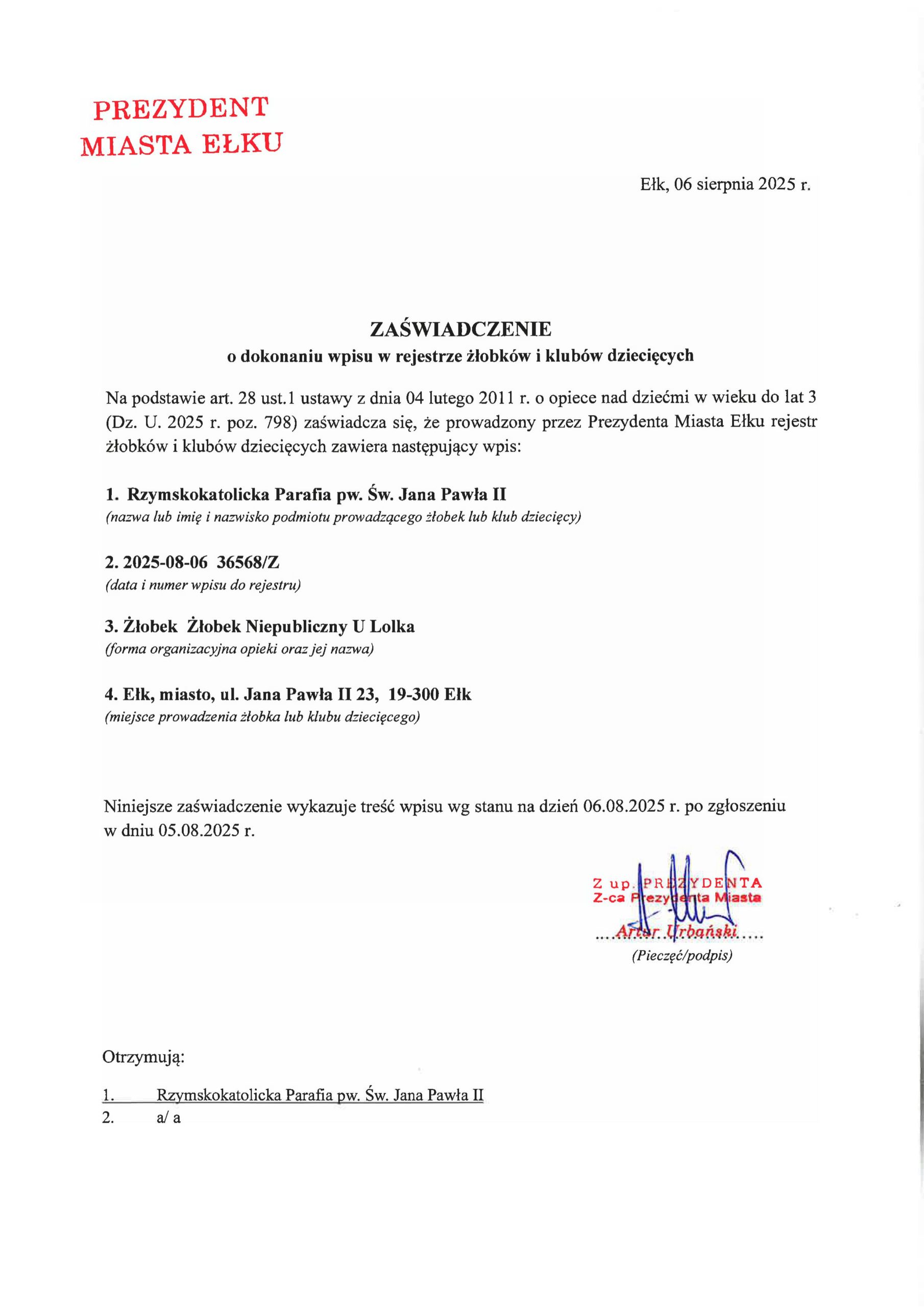 PREZYDENT
MIASTA EŁKU

Ełk, 06 sierpnia 2025 r.

ZAŚWIADCZENIE
o dokonaniu wpisu w rejestrze żłobków i klubów dziecięcych

Na podstawie art. 28 ust.1 ustawy z dnia 04 lutego 2011 r. o opiece nad dziećmi w wieku do lat 3 (Dz. U. 2025 r. poz. 798) zaświadcza się, że prowadzony przez Prezydenta Miasta Ełku rejestr żłobków i klubów dziecięcych zawiera następujący wpis:

1. Rzymskokatolicka Parafia pw. Św. Jana Pawła II
(nazwa lub imię i nazwisko podmiotu prowadzącego żłobek lub klub dziecięcy)

2. 2025-08-06 36568/Z
(data i numer wpisu do rejestru)

3. Żłobek Żłobek Niepubliczny U Lolka
(forma organizacyjna opieki oraz jej nazwa)

4. Ełk, miasto, ul. Jana Pawła II 23, 19-300 Ełk
(miejsce prowadzenia żłobka lub klubu dziecięcego)

Niniejsze zaświadczenie wykazuje treść wpisu wg stanu na dzień 06.08.2025 r. po zgłoszeniu w dniu 05.08.2025 r.

Z up. PREZYDENTA
Z-ca Prezydenta Miasta
....Artur Urbański.....
(Pieczęć/podpis)

Otrzymują:

1. Rzymskokatolicka Parafia pw. Św. Jana Pawła II
2. a/ a